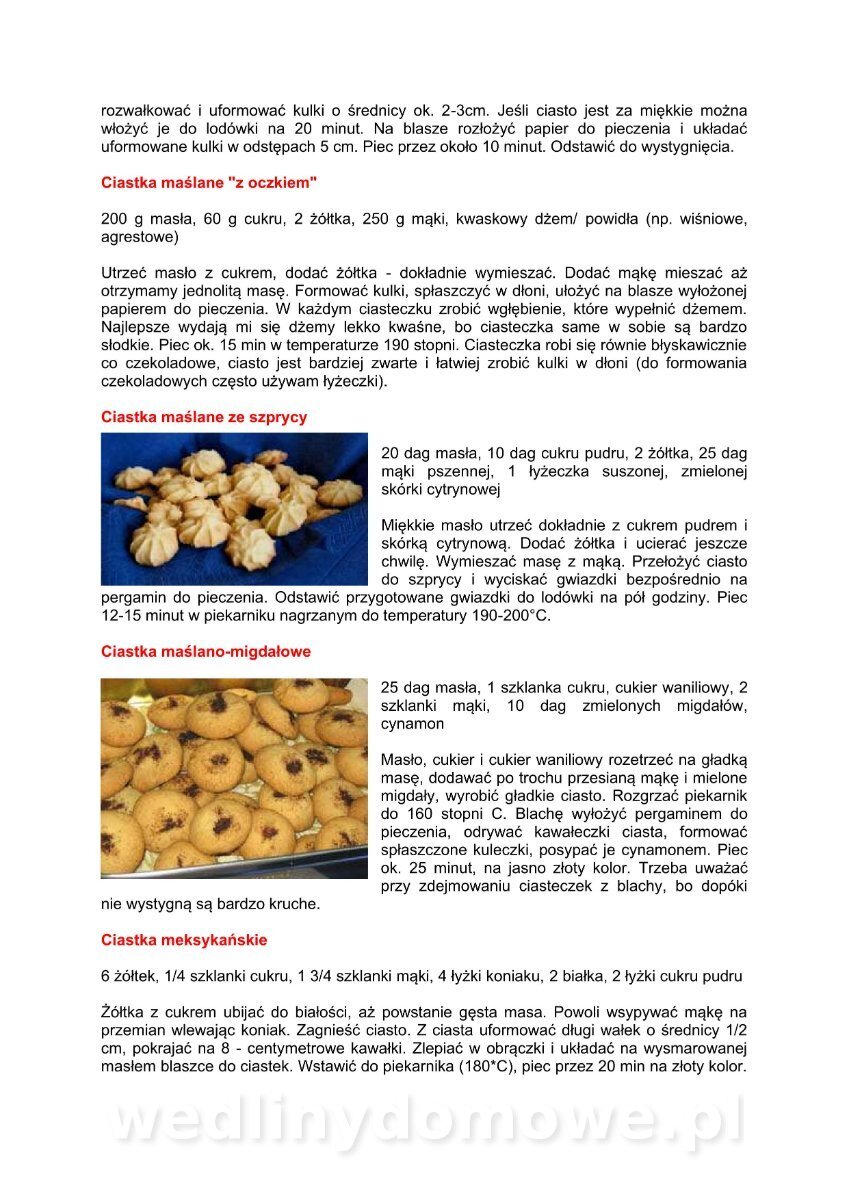 rozwałkować i uformować kulki o średnicy ok. 2-3cm. Jeśli ciasto jest za miękkie można włożyć je do lodówki na 20 minut. Na blasze rozłożyć papier do pieczenia i układać uformowane kulki w odstępach 5 cm. Piec przez około 10 minut. Odstawić do wystygnięcia.

Ciastka maślane "z oczkiem"

200 g masła, 60 g cukru, 2 żółtka, 250 g mąki, kwaskowy dżem/ powidła (np. wiśniowe, agrestowe)

Utrzeć masło z cukrem, dodać żółtka - dokładnie wymieszać. Dodać mąkę mieszać aż otrzymamy jednolitą masę. Formować kulki, spłaszczyć w dłoni, ułożyć na blasze wyłożonej papierem do pieczenia. W każdym ciasteczku zrobić wgłębienie, które wypełnić dżemem. Najlepsze wydają mi się dżemy lekko kwaśne, bo ciasteczka same w sobie są bardzo słodkie. Piec ok. 15 min w temperaturze 190 stopni. Ciasteczka robi się równie błyskawicznie co czekoladowe, ciasto jest bardziej zwarte i łatwiej zrobić kulki w dłoni (do formowania czekoladowych często używam łyżeczki).

Ciastka maślane ze szprycy

20 dag masła, 10 dag cukru pudru, 2 żółtka, 25 dag mąki pszennej, 1 łyżeczka suszonej, zmielonej skórki cytrynowej

Miękkie masło utrzeć dokładnie z cukrem pudrem i skórką cytrynową. Dodać żółtka i ucierać jeszcze chwilę. Wymieszać masę z mąką. Przełożyć ciasto do szprycy i wyciskać gwiazdki bezpośrednio na pergamin do pieczenia. Odstawić przygotowane gwiazdki do lodówki na pół godziny. Piec 12-15 minut w piekarniku nagrzanym do temperatury 190-200°C.

Ciastka maślano-migdałowe

25 dag masła, 1 szklanka cukru, cukier waniliowy, 2 szklanki mąki, 10 dag zmielonych migdałów, cynamon

Masło, cukier i cukier waniliowy rozetrzeć na gładką masę, dodawać po trochu przesianą mąkę i mielone migdały, wyrobić gładkie ciasto. Rozgrzać piekarnik do 160 stopni C. Blachę wyłożyć pergaminem do pieczenia, odrywać kawałeczki ciasta, formować spłaszczone kuleczki, posypać je cynamonem. Piec ok. 25 minut, na jasno złoty kolor. Trzeba uważać przy zdejmowaniu ciasteczek z blachy, bo dopóki nie wystygną są bardzo kruche.

Ciastka meksykańskie

6 żółtek, 1/4 szklanki cukru, 1 3/4 szklanki mąki, 4 łyżki koniaku, 2 białka, 2 łyżki cukru pudru

Żółtka z cukrem ubijać do białości, aż powstanie gęsta masa. Powoli wsypywać mąkę na przemian wlewając koniak. Zagnieść ciasto. Z ciasta uformować długi wałek o średnicy 1/2 cm, pokrajać na 8 - centymetrowe kawałki. Zlepiać w obrączki i układać na wysmarowanej masłem blaszce do ciastek. Wstawić do piekarnika (180*C), piec przez 20 min na złoty kolor.

wedlinydomowe.pl